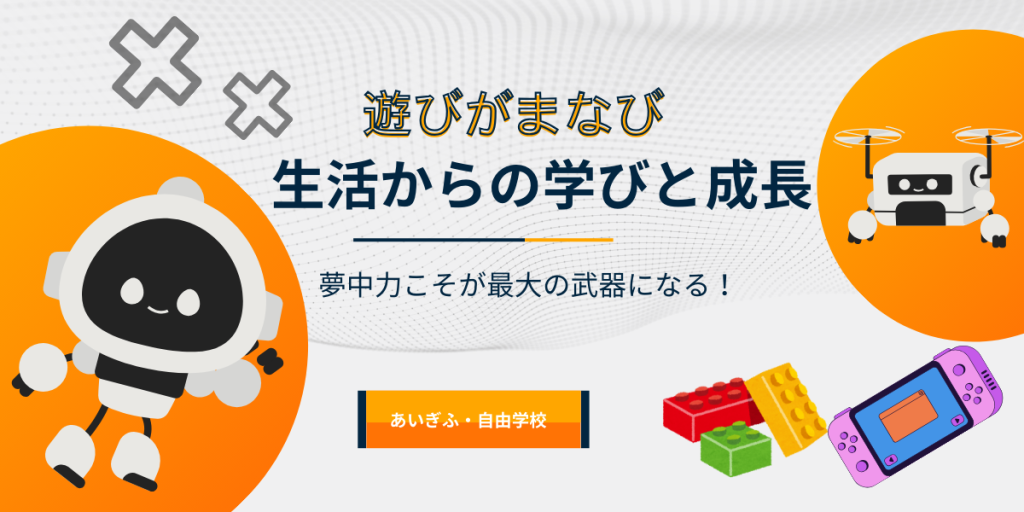 遊びがまなび

生活からの学びと成長

夢中力こそが最大の武器になる！

あいぎふ・自由学校